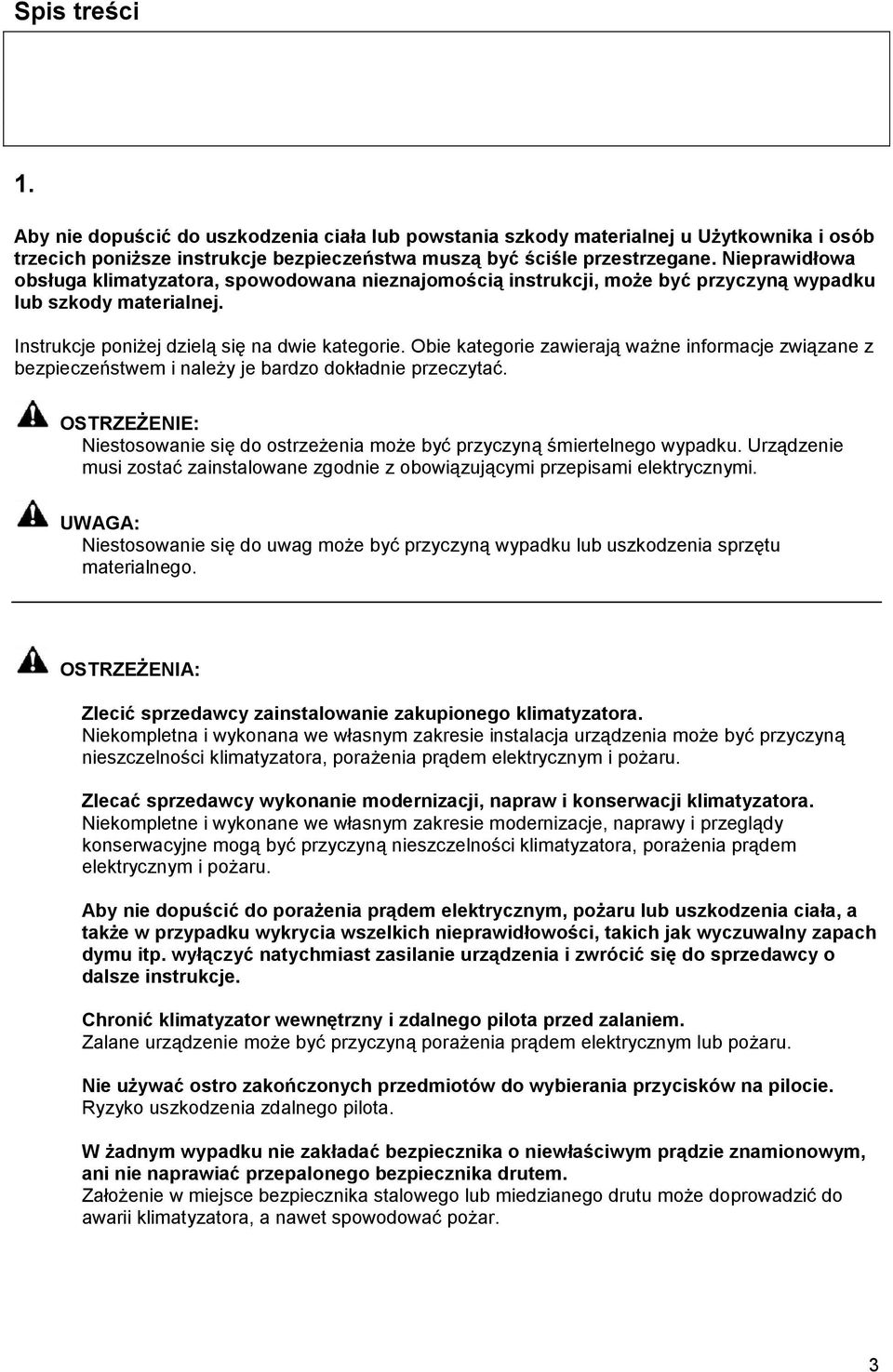 Spis treści

1.

Aby nie dopuścić do uszkodzenia ciała lub powstania szkody materialnej u Użytkownika i osób trzecich poniższe instrukcje bezpieczeństwa muszą być ściśle przestrzegane. Nieprawidłowa obsługa klimatyzatora, spowodowana nieznajomością instrukcji, może być przyczyną wypadku lub szkody materialnej.

Instrukcje poniżej dzielą się na dwie kategorie. Obie kategorie zawierają ważne informacje związane z bezpieczeństwem i należy je bardzo dokładnie przeczytać.

OSTRZEŻENIE:
Niestosowanie się do ostrzeżenia może być przyczyną śmiertelnego wypadku. Urządzenie musi zostać zainstalowane zgodnie z obowiązującymi przepisami elektrycznymi.

UWAGA:
Niestosowanie się do uwag może być przyczyną wypadku lub uszkodzenia sprzętu materialnego.

OSTRZEŻENIA:

Zlecić sprzedawcy zainstalowanie zakupionego klimatyzatora.
Niekompletna i wykonana we własnym zakresie instalacja urządzenia może być przyczyną nieszczelności klimatyzatora, porażenia prądem elektrycznym i pożaru.

Zlecać sprzedawcy wykonanie modernizacji, napraw i konserwacji klimatyzatora.
Niekompletne i wykonane we własnym zakresie modernizacje, naprawy i przeglądy konserwacyjne mogą być przyczyną nieszczelności klimatyzatora, porażenia prądem elektrycznym i pożaru.

Aby nie dopuścić do porażenia prądem elektrycznym, pożaru lub uszkodzenia ciała, a także w przypadku wykrycia wszelkich nieprawidłowości, takich jak wyczuwalny zapach dymu itp. wyłączyć natychmiast zasilanie urządzenia i zwrócić się do sprzedawcy o dalsze instrukcje.

Chronić klimatyzator wewnętrzny i zdalnego pilota przed zalaniem.
Zalane urządzenie może być przyczyną porażenia prądem elektrycznym lub pożaru.

Nie używać ostro zakończonych przedmiotów do wybierania przycisków na pilocie.
Ryzyko uszkodzenia zdalnego pilota.

W żadnym wypadku nie zakładać bezpiecznika o niewłaściwym prądzie znamionowym, ani nie naprawiać przepalonego bezpiecznika drutem.
Założenie w miejsce bezpiecznika stalowego lub miedzianego drutu może doprowadzić do awarii klimatyzatora, a nawet spowodować pożar.

3